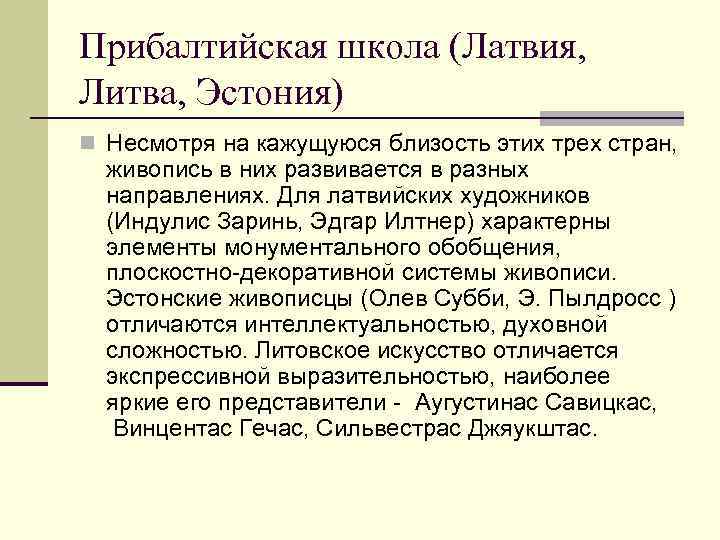 Прибалтийская школа (Латвия, Литва, Эстония)

Несмотря на кажущуюся близость этих трех стран, живопись в них развивается в разных направлениях. Для латвийских художников (Индулис Заринь, Эдгар Илтнер) характерны элементы монументального обобщения, плоскостно-декоративной системы живописи. Эстонские живописцы (Олев Субби, Э. Пылдросс ) отличаются интеллектуальностью, духовной сложностью. Литовское искусство отличается экспрессивной выразительностью, наиболее яркие его представители - Аугустинас Савицкас, Винцентас Гечас, Сильвестрас Джяукштас.